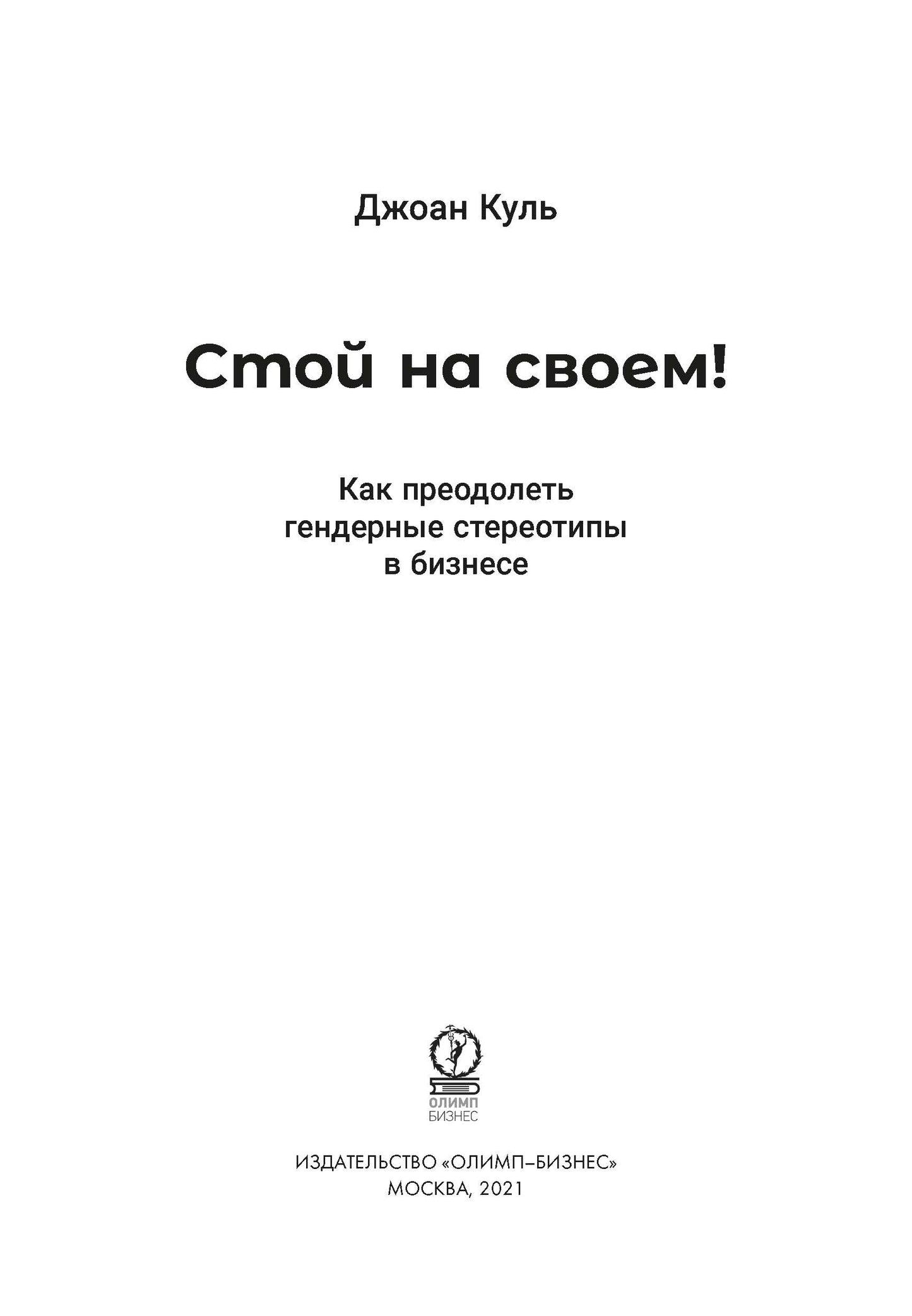 Джоан Куль

Стой на своем!

Как преодолеть гендерные стереотипы в бизнесе

ОЛИМП
БИЗНЕС

ИЗДАТЕЛЬСТВО «ОЛИМП–БИЗНЕС»
МОСКВА, 2021